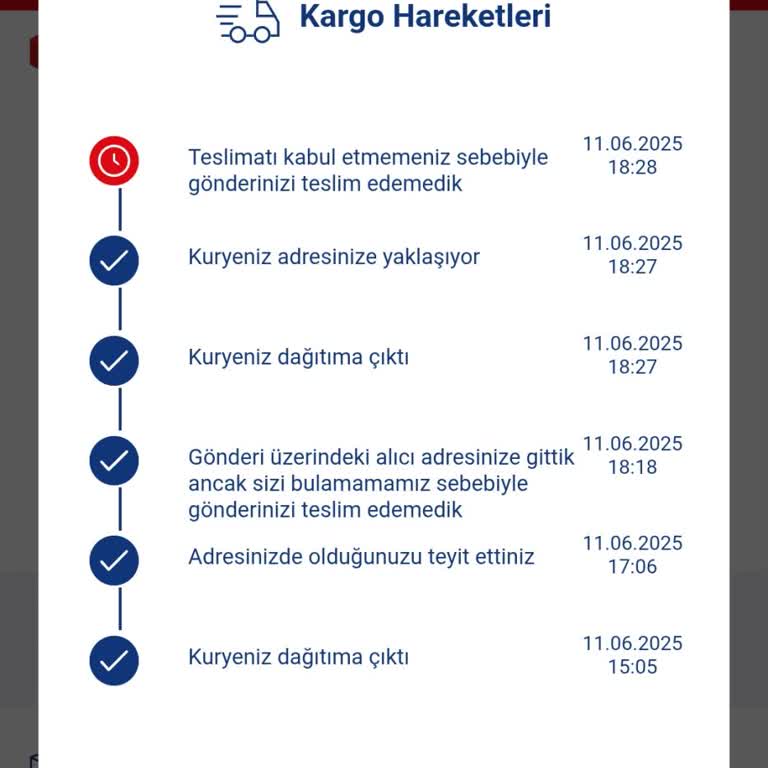 Kargo Hareketleri

Teslimatı kabul etmemeniz sebebiyle gönderinizi teslim edemedik
11.06.2025
18:28

Kuryeniz adresinize yaklaşıyor
11.06.2025
18:27

Kuryeniz dağıtıma çıktı
11.06.2025
18:27

Gönderi üzerindeki alıcı adresinize gittik ancak sizi bulamamamız sebebiyle gönderinizi teslim edemedik
11.06.2025
18:18

Adresinizde olduğunuzu teyit ettiniz
11.06.2025
17:06

Kuryeniz dağıtıma çıktı
11.06.2025
15:05